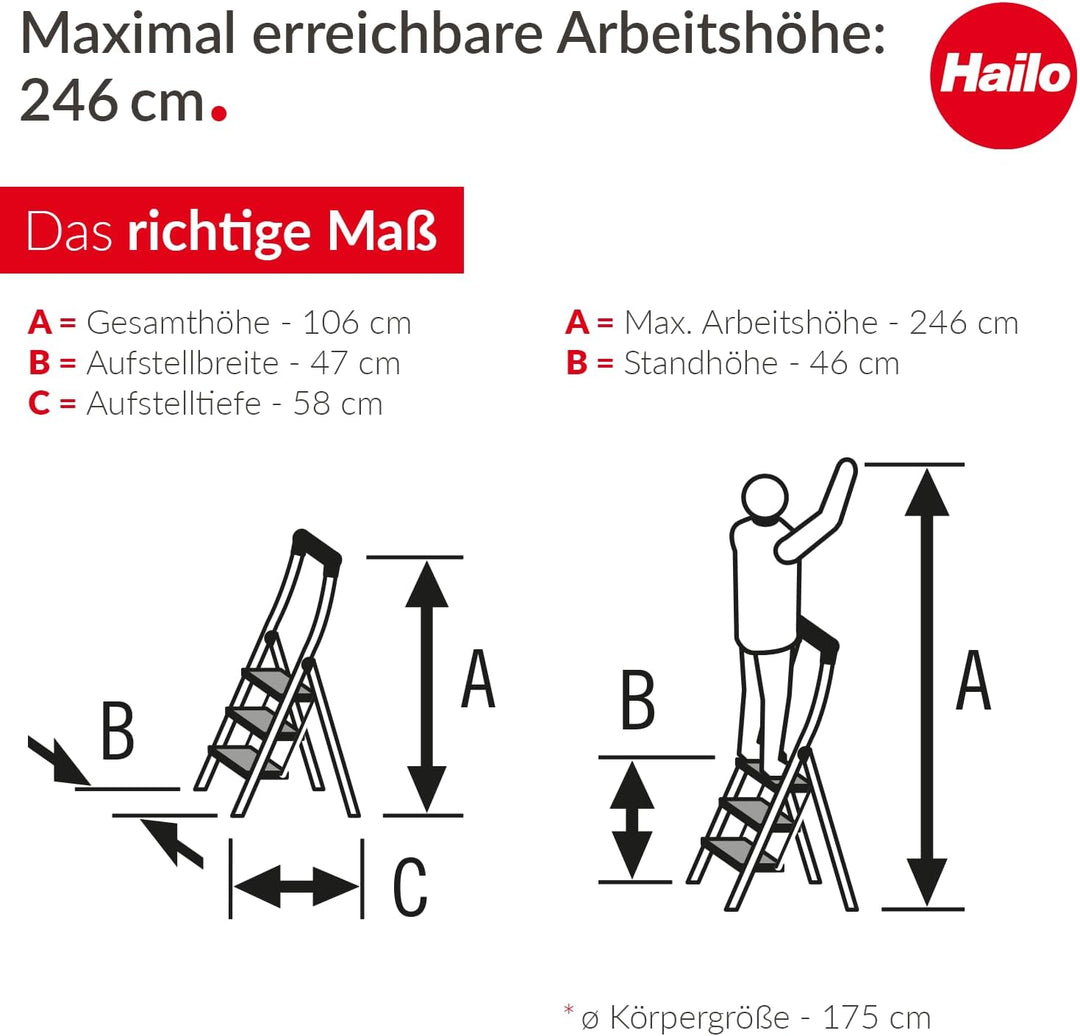 Maximal erreichbare Arbeitshöhe: 246 cm.

Hailo

Das richtige Maß

A = Gesamthöhe - 106 cm
B = Aufstellbreite - 47 cm
C = Aufstelltiefe - 58 cm

A = Max. Arbeitshöhe - 246 cm
B = Standhöhe - 46 cm

B

A

C

B

A

* ø Körpergröße - 175 cm